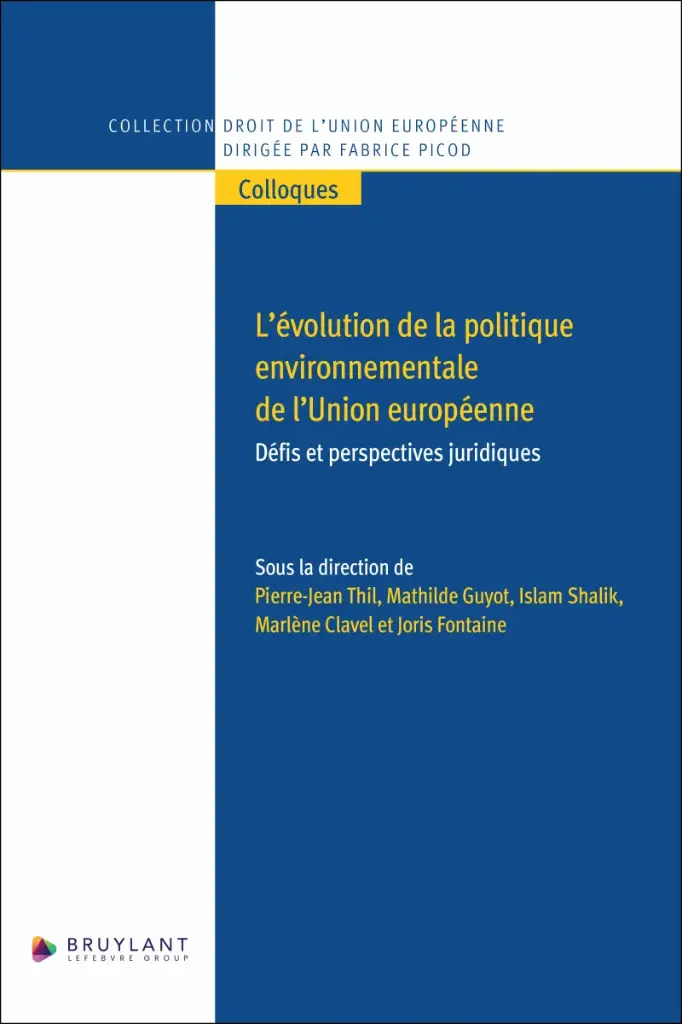 COLLECTION DROIT DE L'UNION EUROPÉENNE
DIRIGÉE PAR FABRICE PICOD

Colloques

L'évolution de la politique environnementale de l'Union européenne

Défis et perspectives juridiques

Sous la direction de
Pierre-Jean Thil, Mathilde Guyot, Islam Shalik, Marlène Clavel et Joris Fontaine

BRUYLANT
LEFEBVRE GROUP